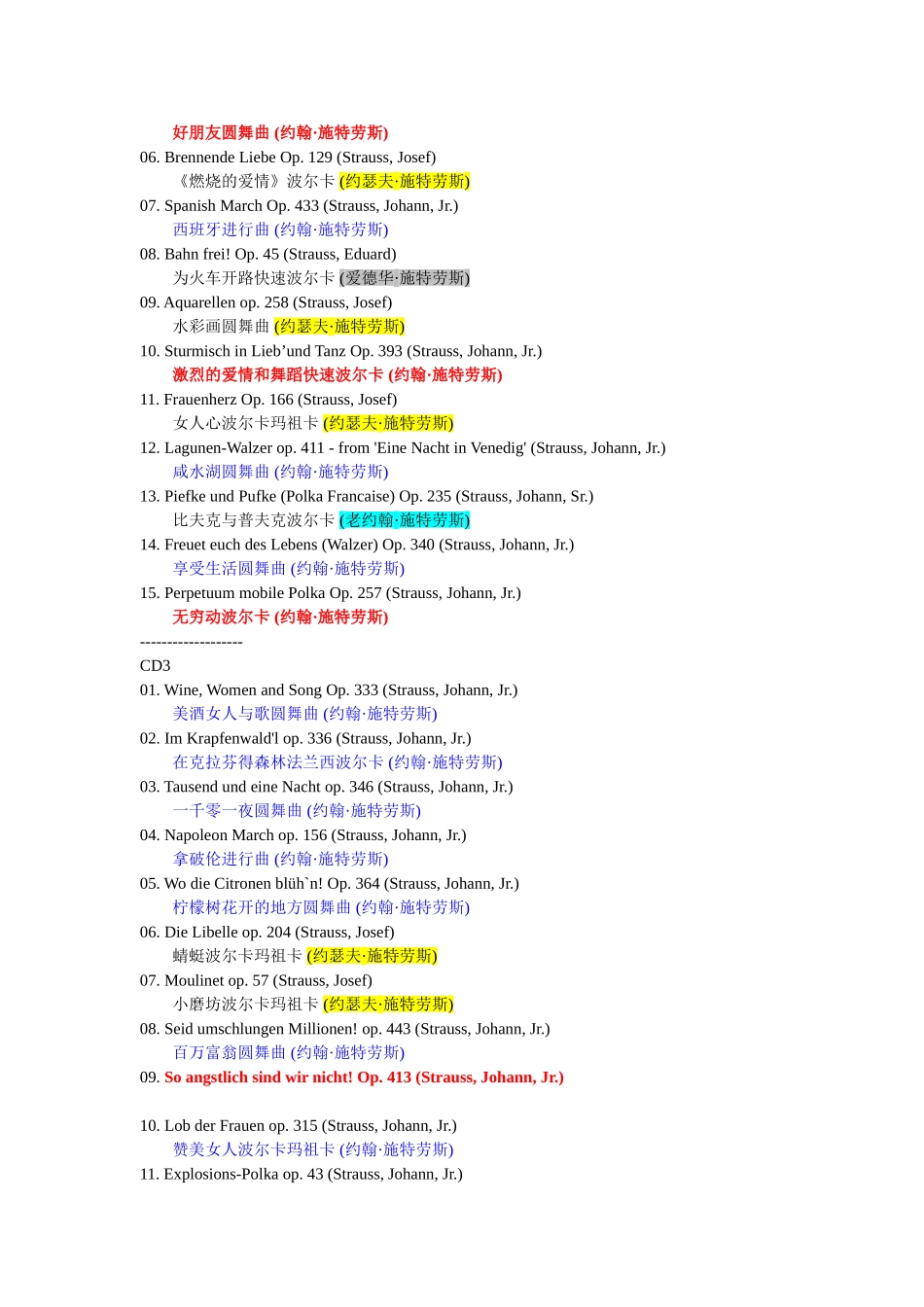 好朋友圆舞曲 (约翰·施特劳斯)
06. Brennende Liebe Op. 129 (Strauss, Josef)
《燃烧的爱情》波尔卡 (约瑟夫·施特劳斯)
07. Spanish March Op. 433 (Strauss, Johann, Jr.)
西班牙进行曲 (约翰·施特劳斯)
08. Bahn frei! Op. 45 (Strauss, Eduard)
为火车开路快速波尔卡 (爱德华·施特劳斯)
09. Aquarellen op. 258 (Strauss, Josef)
水彩画圆舞曲 (约瑟夫·施特劳斯)
10. Sturmisch in Lieb’und Tanz Op. 393 (Strauss, Johann, Jr.)
激烈的爱情和舞蹈快速波尔卡 (约翰·施特劳斯)
11. Frauenherz Op. 166 (Strauss, Josef)
女人心波尔卡玛祖卡 (约瑟夫·施特劳斯)
12. Lagunen-Walzer op. 411 - from 'Eine Nacht in Venedig' (Strauss, Johann, Jr.)
咸水湖圆舞曲 (约翰·施特劳斯)
13. Piefke und Pufke (Polka Francaise) Op. 235 (Strauss, Johann, Sr.)
比夫克与普夫克波尔卡 (老约翰·施特劳斯)
14. Freuet euch des Lebens (Walzer) Op. 340 (Strauss, Johann, Jr.)
享受生活圆舞曲 (约翰·施特劳斯)
15. Perpetuum mobile Polka Op. 257 (Strauss, Johann, Jr.)
无穷动波尔卡 (约翰·施特劳斯)
-------------------
CD3
01. Wine, Women and Song Op. 333 (Strauss, Johann, Jr.)
美酒女人与歌圆舞曲 (约翰·施特劳斯)
02. Im Krapfenwald'l op. 336 (Strauss, Johann, Jr.)
在克拉芬得森林法兰西波尔卡 (约翰·施特劳斯)
03. Tausend und eine Nacht op. 346 (Strauss, Johann, Jr.)
一千零一夜圆舞曲 (约翰·施特劳斯)
04. Napoleon March op. 156 (Strauss, Johann, Jr.)
拿破伦进行曲 (约翰·施特劳斯)
05. Wo die Citronen blüh`n! Op. 364 (Strauss, Johann, Jr.)
柠檬树花开的地方圆舞曲 (约翰·施特劳斯)
06. Die Libelle op. 204 (Strauss, Josef)
蜻蜓波尔卡玛祖卡 (约瑟夫·施特劳斯)
07. Moulinet op. 57 (Strauss, Josef)
小磨坊波尔卡玛祖卡 (约瑟夫·施特劳斯)
08. Seid umschlungen Millionen! op. 443 (Strauss, Johann, Jr.)
百万富翁圆舞曲 (约翰·施特劳斯)
09. So angstlich sind wir nicht! Op. 413 (Strauss, Johann, Jr.)

10. Lob der Frauen op. 315 (Strauss, Johann, Jr.)
赞美女人波尔卡玛祖卡 (约翰·施特劳斯)
11. Explosions-Polka op. 43 (Strauss, Johann, Jr.)